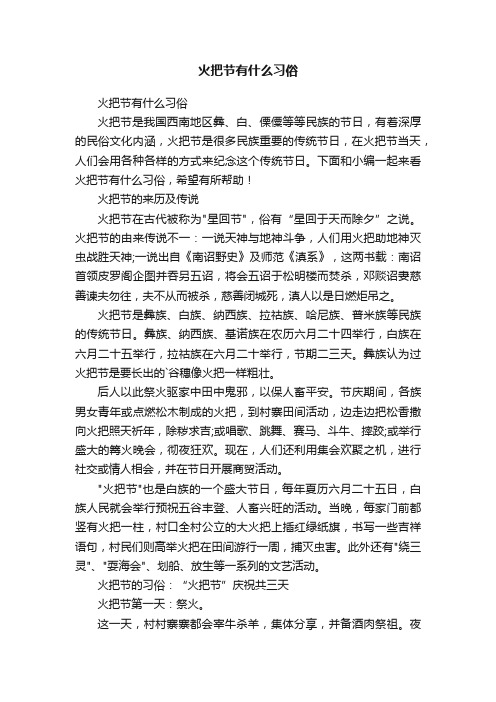 火把节有什么习俗

火把节有什么习俗

火把节是我国西南地区彝、白、傈僳等等民族的节日，有着深厚的民俗文化内涵，火把节是很多民族重要的传统节日，在火把节当天，人们会用各种各样的方式来纪念这个传统节日。下面和小编一起来看火把节有什么习俗，希望有所帮助！

火把节的来历及传说

火把节在古代被称为"星回节"，俗有“星回于天而除夕”之说。火把节的由来传说不一：一说天神与地神斗争，人们用火把助地神灭虫战胜天神;一说出自《南诏野史》及师范《滇系》，这两书载：南诏首领皮罗阁企图并吞另五诏，将会五诏于松明楼而焚杀，邓赕诏妻慈善谏夫勿往，夫不从而被杀，慈善闭城死，滇人以是日燃炬吊之。

火把节是彝族、白族、纳西族、拉祜族、哈尼族、普米族等民族的传统节日。彝族、纳西族、基诺族在农历六月二十四举行，白族在六月二十五举行，拉祜族在六月二十举行，节期二三天。彝族认为过火把节是要长出的`谷穗像火把一样粗壮。

后人以此祭火驱家中田中鬼邪，以保人畜平安。节庆期间，各族男女青年或点燃松木制成的火把，到村寨田间活动，边走边把松香撒向火把照天祈年，除秽求吉;或唱歌、跳舞、赛马、斗牛、摔跤;或举行盛大的篝火晚会，彻夜狂欢。现在，人们还利用集会欢聚之机，进行社交或情人相会，并在节日开展商贸活动。

"火把节"也是白族的一个盛大节日，每年夏历六月二十五日，白族人民就会举行预祝五谷丰登、人畜兴旺的活动。当晚，每家门前都竖有火把一柱，村口全村公立的大火把上插红绿纸旗，书写一些吉祥语句，村民们则高举火把在田间游行一周，捕灭虫害。此外还有"绕三灵"、"耍海会"、划船、放生等一系列的文艺活动。

火把节的习俗：“火把节”庆祝共三天

火把节第一天：祭火。

这一天，村村寨寨都会宰牛杀羊，集体分享，并备酒肉祭祖。夜